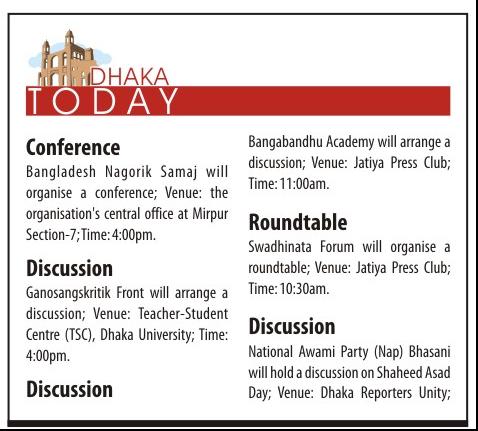 DHAKA
TODAY

Conference
Bangladesh Nagorik Samaj will organise a conference; Venue: the organisation's central office at Mirpur Section-7; Time: 4:00pm.

Discussion
Ganosangskritik Front will arrange a discussion; Venue: Teacher-Student Centre (TSC), Dhaka University; Time: 4:00pm.

Discussion
Bangabandhu Academy will arrange a discussion; Venue: Jatiya Press Club; Time: 11:00am.

Roundtable
Swadhinata Forum will organise a roundtable; Venue: Jatiya Press Club; Time: 10:30am.

Discussion
National Awami Party (Nap) Bhasani will hold a discussion on Shaheed Asad Day; Venue: Dhaka Reporters Unity;